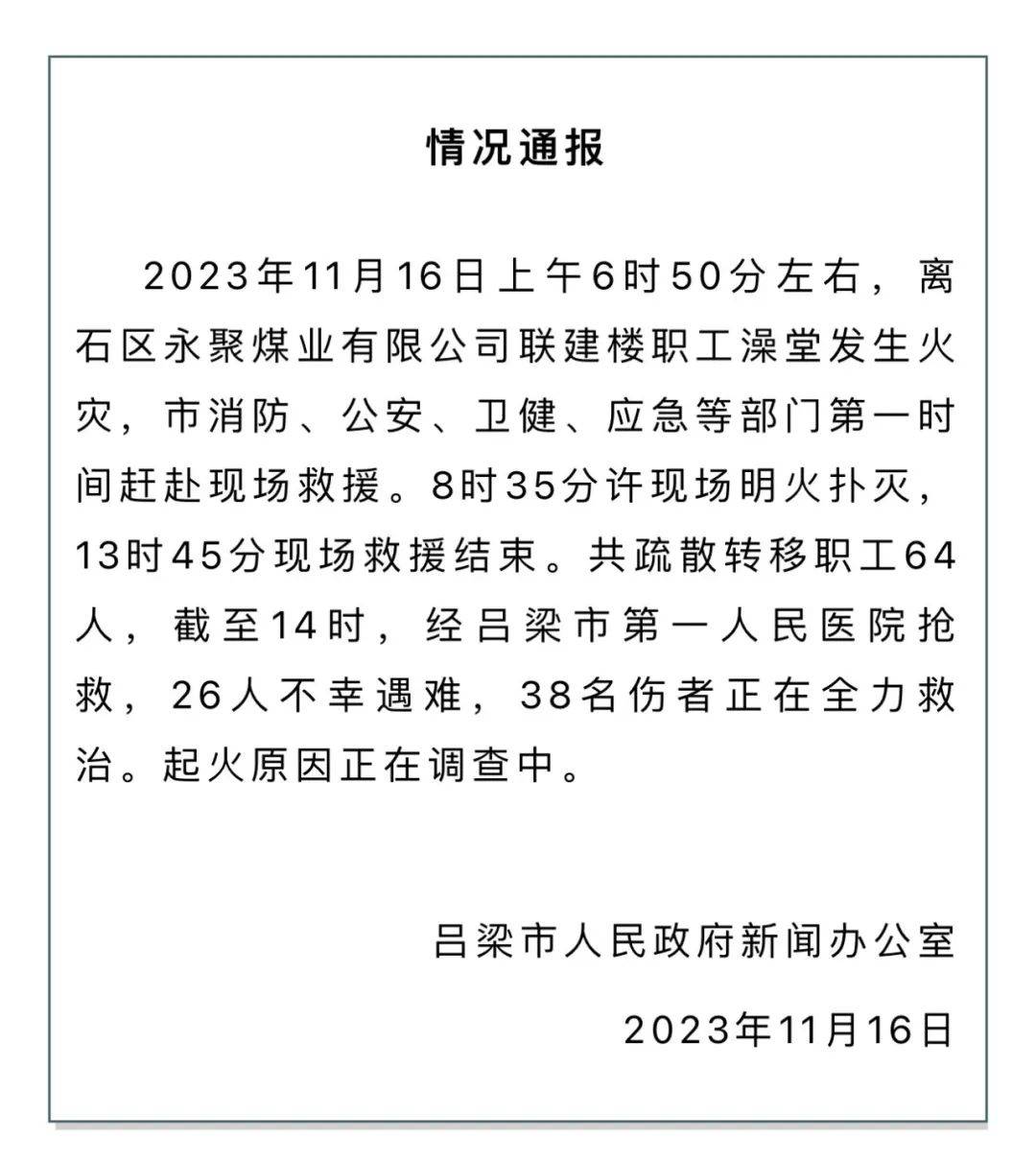 情况通报

2023年11月16日上午6时50分左右，离石区永聚煤业有限公司联建楼职工澡堂发生火灾，市消防、公安、卫健、应急等部门第一时间赶赴现场救援。8时35分许现场明火扑灭，13时45分现场救援结束。共疏散转移职工64人，截至14时，经吕梁市第一人民医院抢救，26人不幸遇难，38名伤者正在全力救治。起火原因正在调查中。

吕梁市人民政府新闻办公室

2023年11月16日